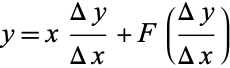 $y = x \frac{\Delta y}{\Delta x} + F\left(\frac{\Delta y}{\Delta x}\right)$